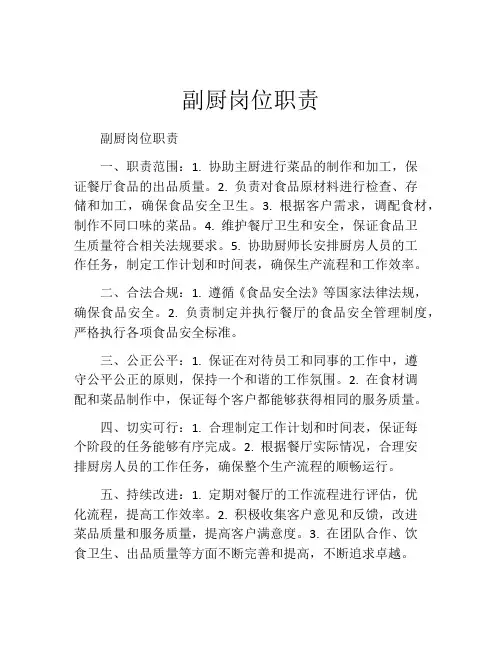 副厨岗位职责

副厨岗位职责

一、职责范围：1. 协助主厨进行菜品的制作和加工，保证餐厅食品的出品质量。2. 负责对食品原材料进行检查、存储和加工，确保食品安全卫生。3. 根据客户需求，调配食材，制作不同口味的菜品。4. 维护餐厅卫生和安全，保证食品卫生质量符合相关法规要求。5. 协助厨师长安排厨房人员的工作任务，制定工作计划和时间表，确保生产流程和工作效率。

二、合法合规：1. 遵循《食品安全法》等国家法律法规，确保食品安全。2. 负责制定并执行餐厅的食品安全管理制度，严格执行各项食品安全标准。

三、公正公平：1. 保证在对待员工和同事的工作中，遵守公平公正的原则，保持一个和谐的工作氛围。2. 在食材调配和菜品制作中，保证每个客户都能够获得相同的服务质量。

四、切实可行：1. 合理制定工作计划和时间表，保证每个阶段的任务能够有序完成。2. 根据餐厅实际情况，合理安排厨房人员的工作任务，确保整个生产流程的顺畅运行。

五、持续改进：1. 定期对餐厅的工作流程进行评估，优化流程，提高工作效率。2. 积极收集客户意见和反馈，改进菜品质量和服务质量，提高客户满意度。3. 在团队合作、饮食卫生、出品质量等方面不断完善和提高，不断追求卓越。